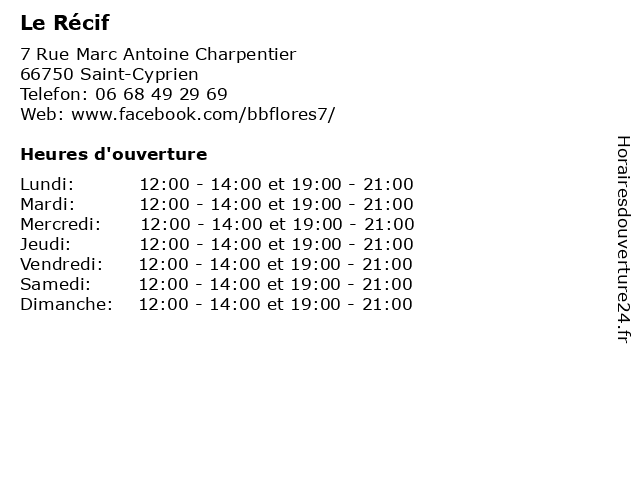 Le Récif

7 Rue Marc Antoine Charpentier
66750 Saint-Cyprien
Telefon: 06 68 49 29 69
Web: www.facebook.com/bbflores7/

Heures d'ouverture

| | |
|---|---|
| Lundi: | 12:00 - 14:00 et 19:00 - 21:00 |
| Mardi: | 12:00 - 14:00 et 19:00 - 21:00 |
| Mercredi: | 12:00 - 14:00 et 19:00 - 21:00 |
| Jeudi: | 12:00 - 14:00 et 19:00 - 21:00 |
| Vendredi: | 12:00 - 14:00 et 19:00 - 21:00 |
| Samedi: | 12:00 - 14:00 et 19:00 - 21:00 |
| Dimanche: | 12:00 - 14:00 et 19:00 - 21:00 |

Horairesdouverture24.fr